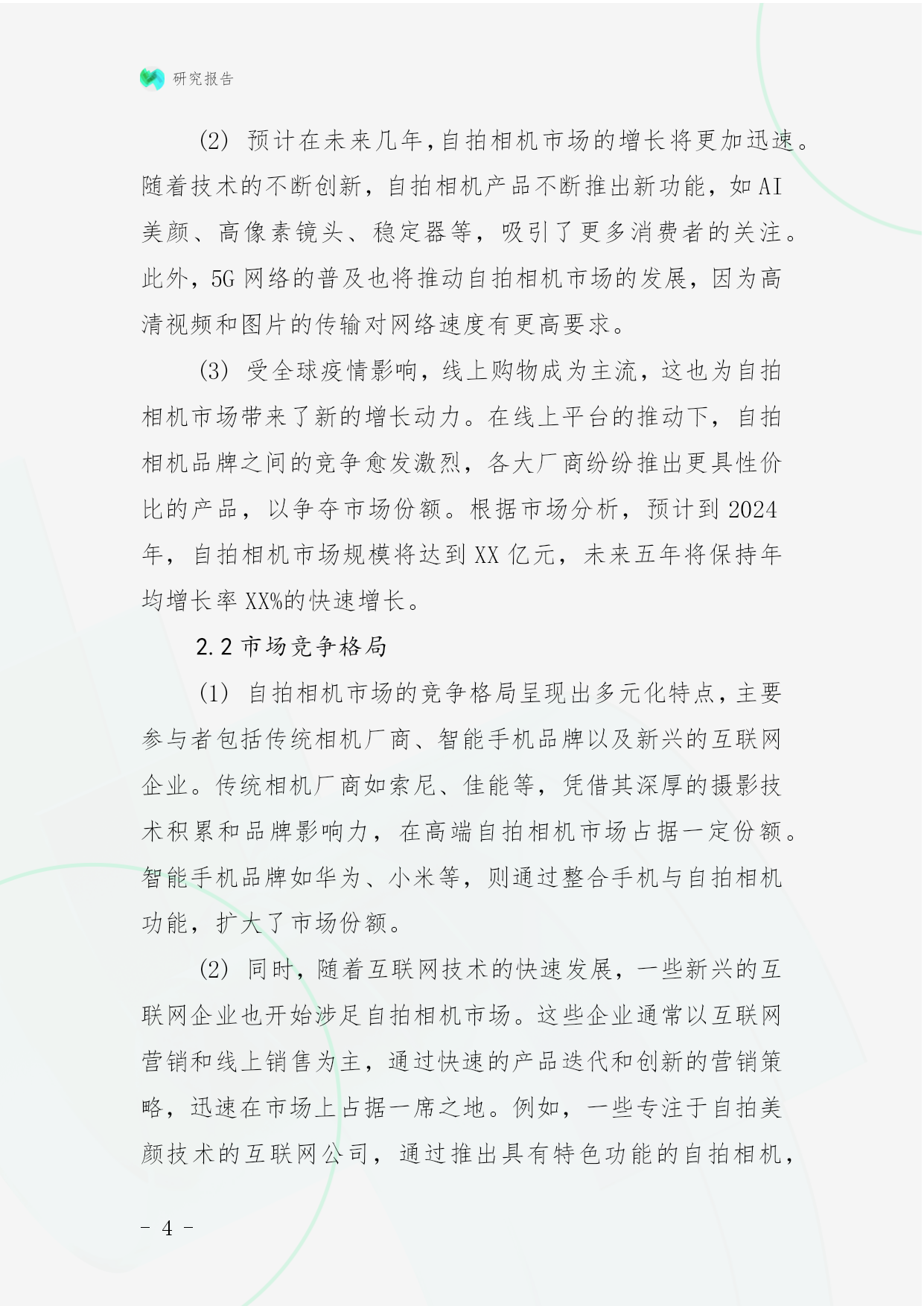 研究报告

(2) 预计在未来几年,自拍相机市场的增长将更加迅速。随着技术的不断创新，自拍相机产品不断推出新功能，如AI美颜、高像素镜头、稳定器等，吸引了更多消费者的关注。此外，5G网络的普及也将推动自拍相机市场的发展，因为高清视频和图片的传输对网络速度有更高要求。

(3) 受全球疫情影响，线上购物成为主流，这也为自拍相机市场带来了新的增长动力。在线上平台的推动下，自拍相机品牌之间的竞争愈发激烈，各大厂商纷纷推出更具性价比的产品，以争夺市场份额。根据市场分析，预计到2024年，自拍相机市场规模将达到XX亿元，未来五年将保持年均增长率XX%的快速增长。

2.2 市场竞争格局

(1) 自拍相机市场的竞争格局呈现出多元化特点，主要参与者包括传统相机厂商、智能手机品牌以及新兴的互联网企业。传统相机厂商如索尼、佳能等，凭借其深厚的摄影技术积累和品牌影响力，在高端自拍相机市场占据一定份额。智能手机品牌如华为、小米等，则通过整合手机与自拍相机功能，扩大了市场份额。

(2) 同时，随着互联网技术的快速发展，一些新兴的互联网企业也开始涉足自拍相机市场。这些企业通常以互联网营销和线上销售为主，通过快速的产品迭代和创新的营销策略，迅速在市场上占据一席之地。例如，一些专注于自拍美颜技术的互联网公司，通过推出具有特色功能的自拍相机，

- 4 -